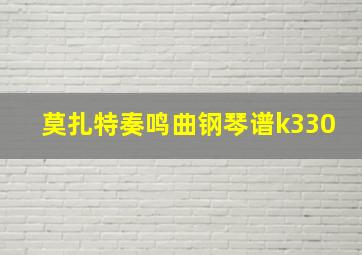 莫扎特奏鸣曲钢琴谱k330